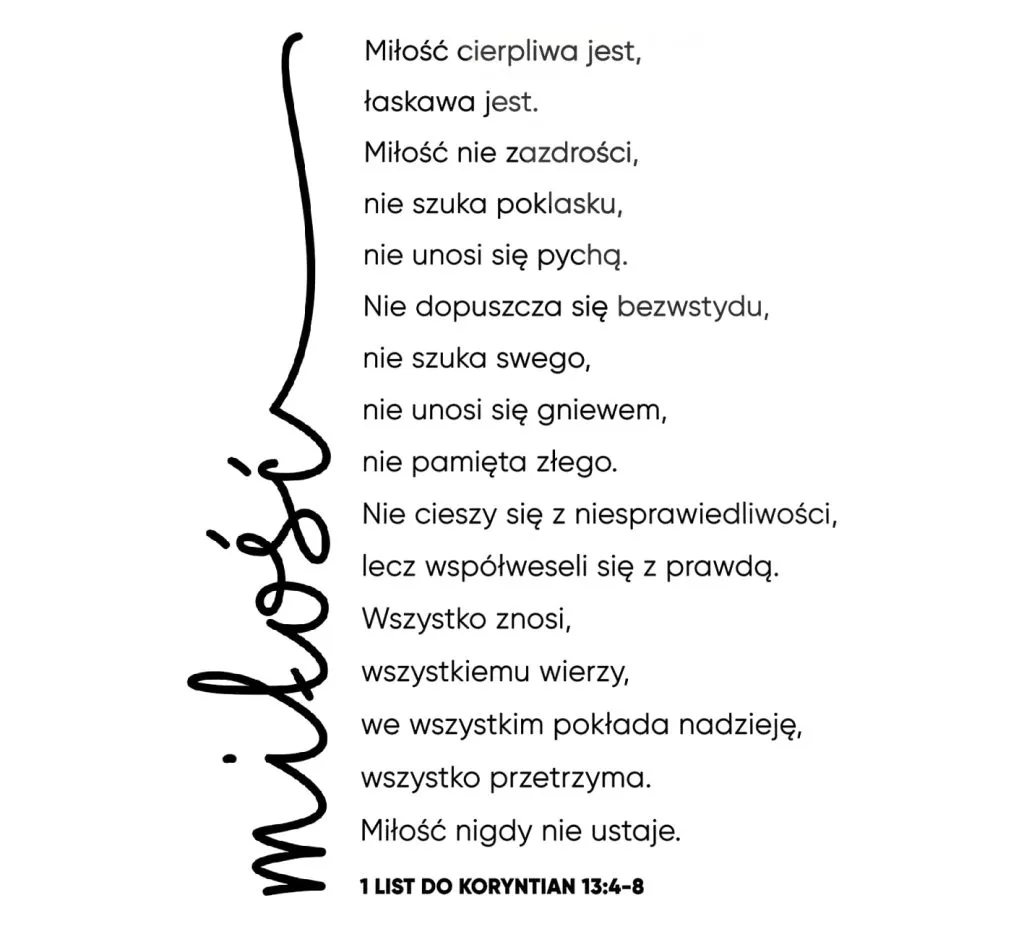 miłość

Miłość cierpliwa jest,
łaskawa jest.
Miłość nie zazdrości,
nie szuka poklasku,
nie unosi się pychą.
Nie dopuszcza się bezwstydu,
nie szuka swego,
nie unosi się gniewem,
nie pamięta złego.
Nie cieszy się z niesprawiedliwości,
lecz współweseli się z prawdą.
Wszystko znosi,
wszystkiemu wierzy,
we wszystkim pokłada nadzieję,
wszystko przetrzyma.
Miłość nigdy nie ustaje.

1 LIST DO KORYNTIAN 13:4-8